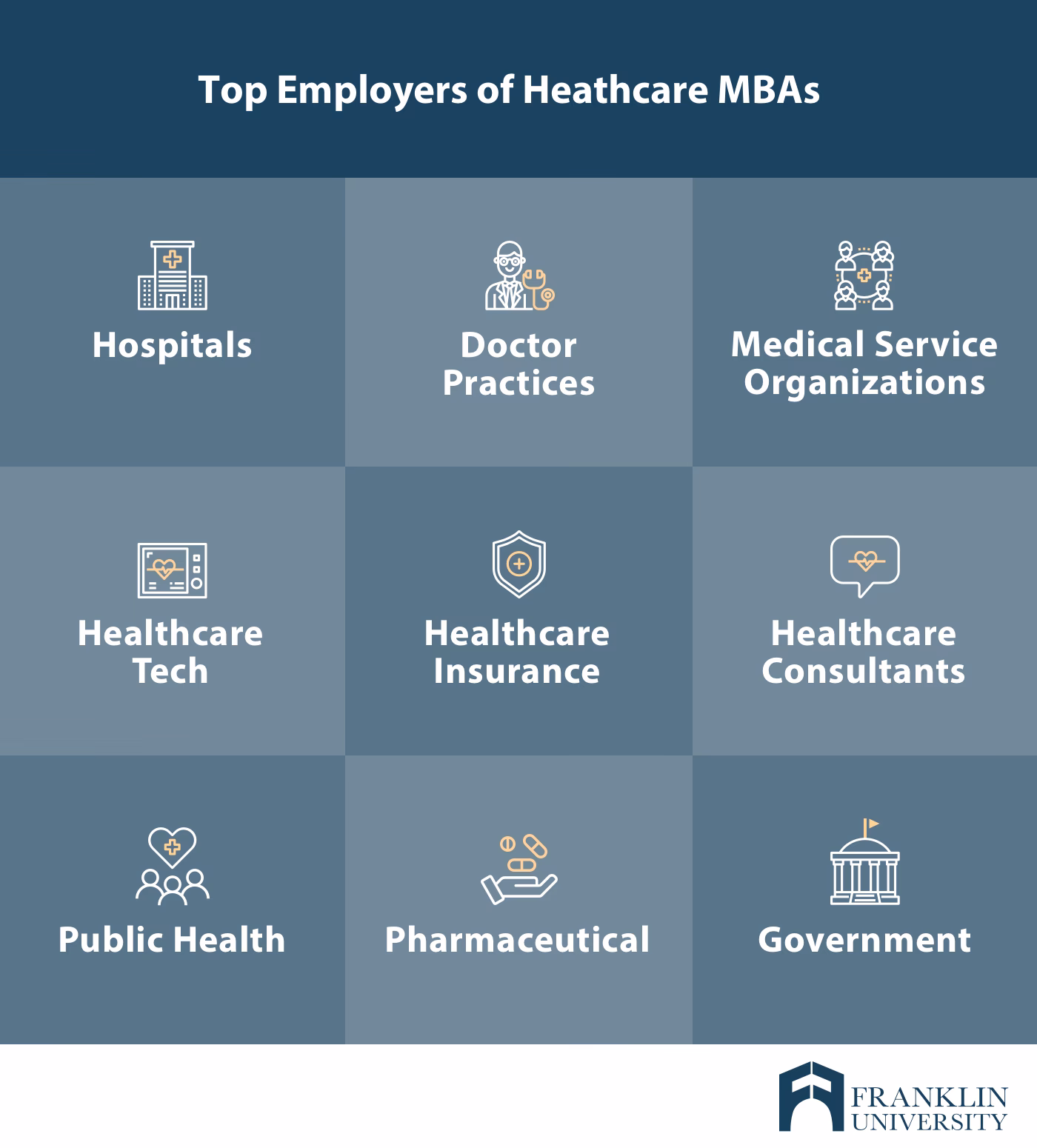 Top Employers of Heathcare MBAs

Hospitals

Doctor Practices

Medical Service Organizations

Healthcare Tech

Healthcare Insurance

Healthcare Consultants

Public Health

Pharmaceutical

Government

FRANKLIN UNIVERSITY